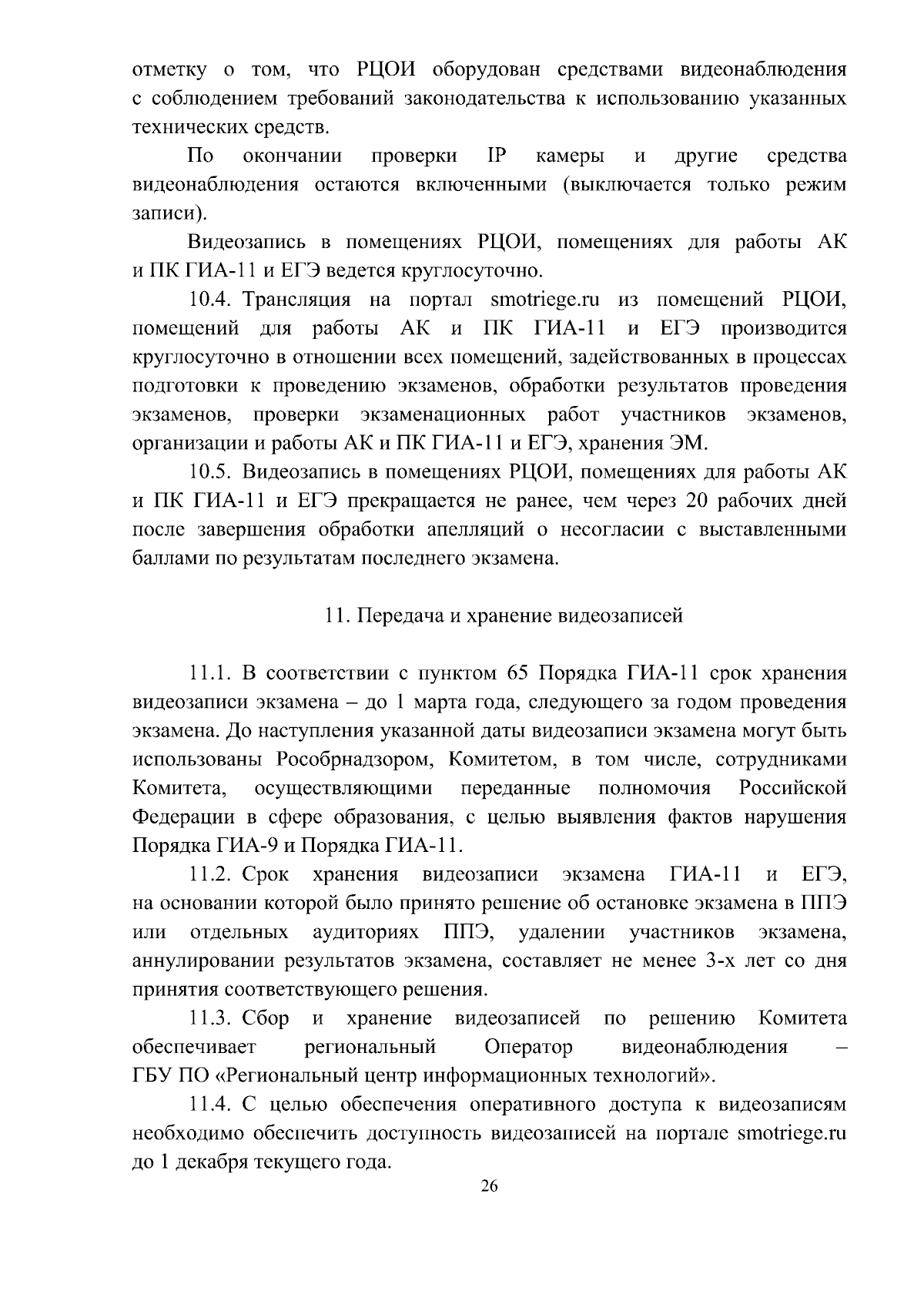 отметку о том, что РЦОИ оборудован средствами видеонаблюдения с соблюдением требований законодательства к использованию указанных технических средств.

По окончании проверки IP камеры и другие средства видеонаблюдения остаются включенными (выключается только режим записи).

Видеозапись в помещениях РЦОИ, помещениях для работы АК и ПК ГИА-11 и ЕГЭ ведется круглосуточно.

10.4. Трансляция на портал smotriege.ru из помещений РЦОИ, помещений для работы АК и ПК ГИА-11 и ЕГЭ производится круглосуточно в отношении всех помещений, задействованных в процессах подготовки к проведению экзаменов, обработки результатов проведения экзаменов, проверки экзаменационных работ участников экзаменов, организации и работы АК и ПК ГИА-11 и ЕГЭ, хранения ЭМ.

10.5. Видеозапись в помещениях РЦОИ, помещениях для работы АК и ПК ГИА-11 и ЕГЭ прекращается не ранее, чем через 20 рабочих дней после завершения обработки апелляций о несогласии с выставленными баллами по результатам последнего экзамена.

11. Передача и хранение видеозаписей

11.1. В соответствии с пунктом 65 Порядка ГИА-11 срок хранения видеозаписи экзамена – до 1 марта года, следующего за годом проведения экзамена. До наступления указанной даты видеозаписи экзамена могут быть использованы Рособрнадзором, Комитетом, в том числе, сотрудниками Комитета, осуществляющими переданные полномочия Российской Федерации в сфере образования, с целью выявления фактов нарушения Порядка ГИА-9 и Порядка ГИА-11.

11.2. Срок хранения видеозаписи экзамена ГИА-11 и ЕГЭ, на основании которой было принято решение об остановке экзамена в ППЭ или отдельных аудиториях ППЭ, удалении участников экзамена, аннулировании результатов экзамена, составляет не менее 3-х лет со дня принятия соответствующего решения.

11.3. Сбор и хранение видеозаписей по решению Комитета обеспечивает региональный Оператор видеонаблюдения – ГБУ ПО «Региональный центр информационных технологий».

11.4. С целью обеспечения оперативного доступа к видеозаписям необходимо обеспечить доступность видеозаписей на портале smotriege.ru до 1 декабря текущего года.

26